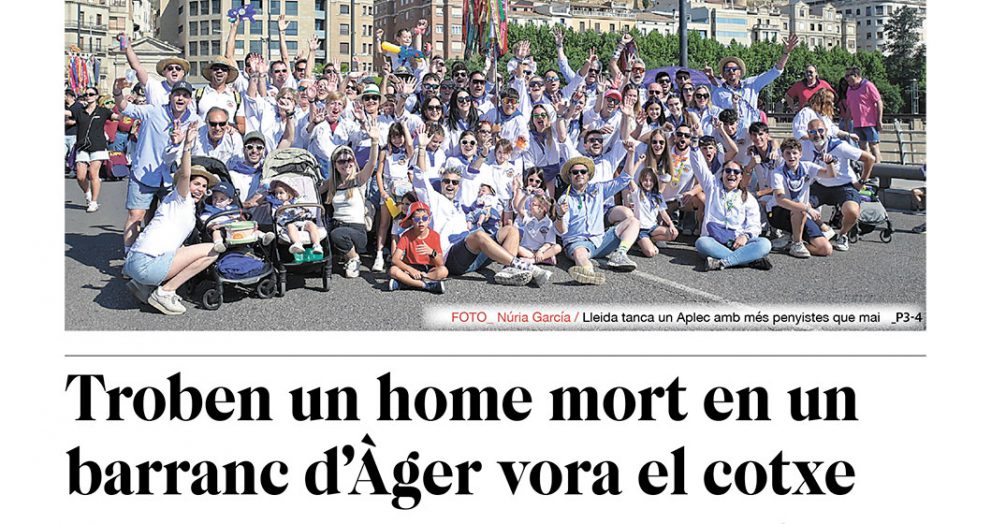 FOTO_ Núria García / Lleida tanca un Aplec amb més penyistes que mai _P3-4

Troben un home mort en un barranc d'Àger vora el cotxe